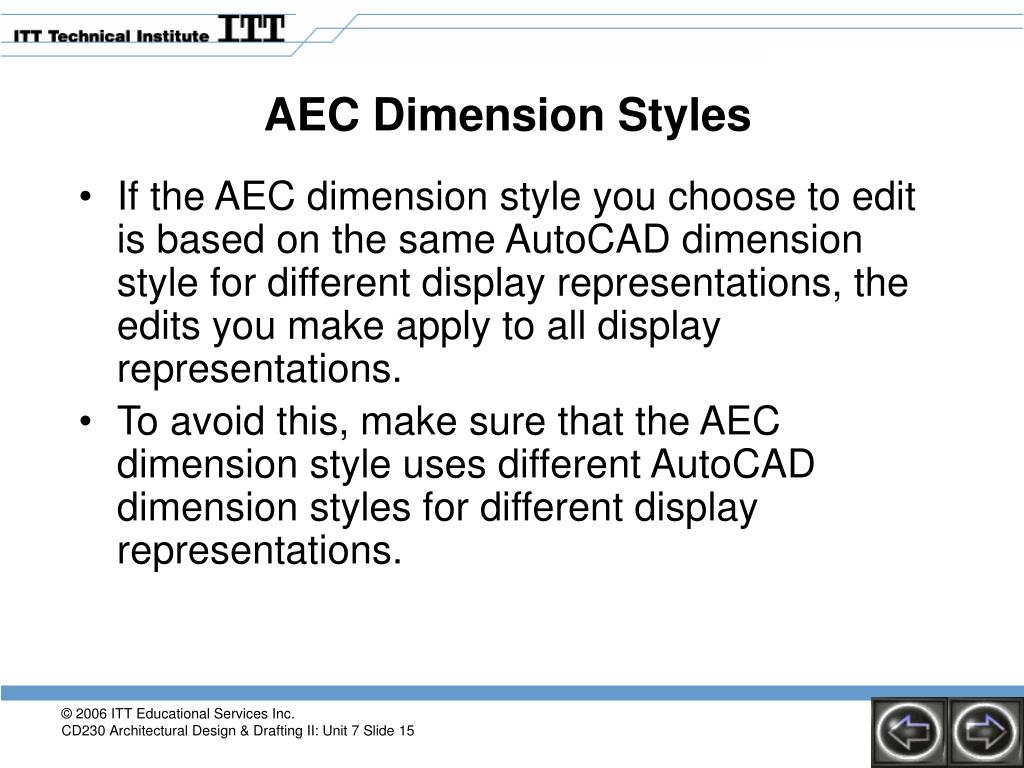 ITT Technical Institute ITT

AEC Dimension Styles

• If the AEC dimension style you choose to edit is based on the same AutoCAD dimension style for different display representations, the edits you make apply to all display representations.
• To avoid this, make sure that the AEC dimension style uses different AutoCAD dimension styles for different display representations.

© 2006 ITT Educational Services Inc.
CD230 Architectural Design & Drafting II: Unit 7 Slide 15